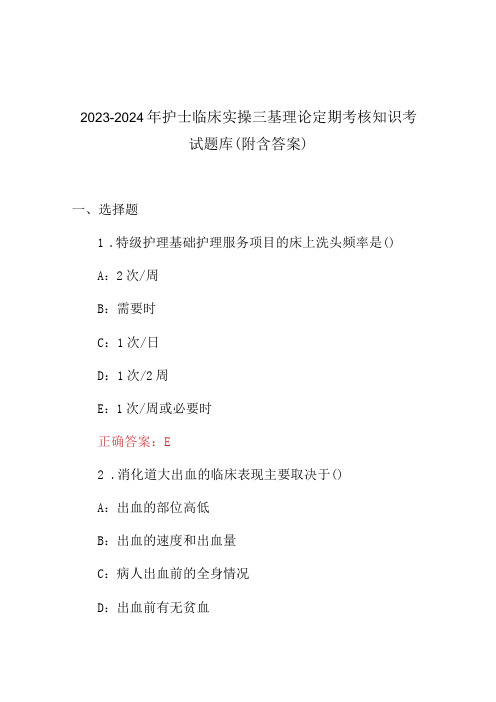 2023-2024年护士临床实操三基理论定期考核知识考试题库(附含答案)

一、选择题

1．特级护理基础护理服务项目的床上洗头频率是()

A：2次/周

B：需要时

C：1次/日

D：1次/2周

E：1次/周或必要时

正确答案：E

2．消化道大出血的临床表现主要取决于()

A：出血的部位高低

B：出血的速度和出血量

C：病人出血前的全身情况

D：出血前有无贫血